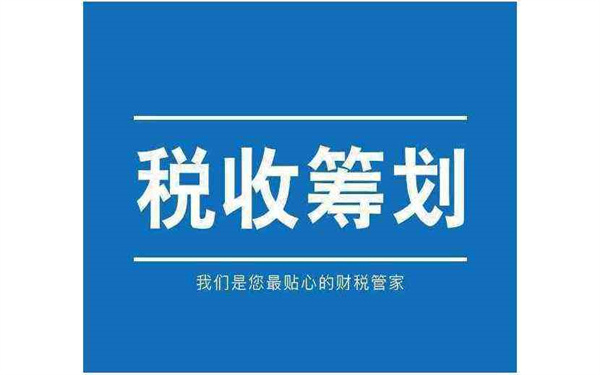 税收筹划

我们是您最贴心的财税管家